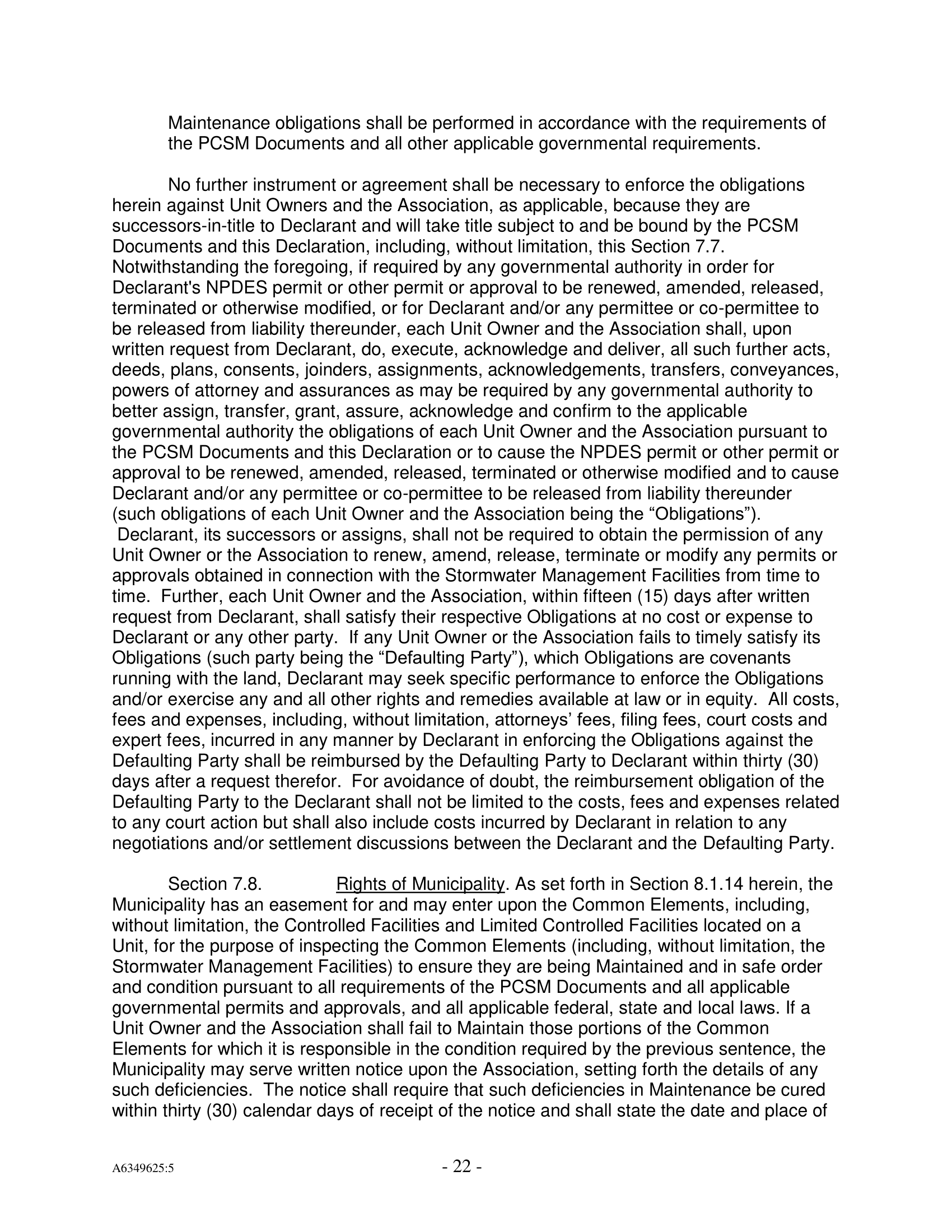 Maintenance obligations shall be performed in accordance with the requirements of the PCSM Documents and all other applicable governmental requirements.

No further instrument or agreement shall be necessary to enforce the obligations herein against Unit Owners and the Association, as applicable, because they are successors-in-title to Declarant and will take title subject to and be bound by the PCSM Documents and this Declaration, including, without limitation, this Section 7.7. Notwithstanding the foregoing, if required by any governmental authority in order for Declarant's NPDES permit or other permit or approval to be renewed, amended, released, terminated or otherwise modified, or for Declarant and/or any permittee or co-permittee to be released from liability thereunder, each Unit Owner and the Association shall, upon written request from Declarant, do, execute, acknowledge and deliver, all such further acts, deeds, plans, consents, joinders, assignments, acknowledgements, transfers, conveyances, powers of attorney and assurances as may be required by any governmental authority to better assign, transfer, grant, assure, acknowledge and confirm to the applicable governmental authority the obligations of each Unit Owner and the Association pursuant to the PCSM Documents and this Declaration or to cause the NPDES permit or other permit or approval to be renewed, amended, released, terminated or otherwise modified and to cause Declarant and/or any permittee or co-permittee to be released from liability thereunder (such obligations of each Unit Owner and the Association being the “Obligations”). Declarant, its successors or assigns, shall not be required to obtain the permission of any Unit Owner or the Association to renew, amend, release, terminate or modify any permits or approvals obtained in connection with the Stormwater Management Facilities from time to time. Further, each Unit Owner and the Association, within fifteen (15) days after written request from Declarant, shall satisfy their respective Obligations at no cost or expense to Declarant or any other party. If any Unit Owner or the Association fails to timely satisfy its Obligations (such party being the “Defaulting Party”), which Obligations are covenants running with the land, Declarant may seek specific performance to enforce the Obligations and/or exercise any and all other rights and remedies available at law or in equity. All costs, fees and expenses, including, without limitation, attorneys’ fees, filing fees, court costs and expert fees, incurred in any manner by Declarant in enforcing the Obligations against the Defaulting Party shall be reimbursed by the Defaulting Party to Declarant within thirty (30) days after a request therefor. For avoidance of doubt, the reimbursement obligation of the Defaulting Party to the Declarant shall not be limited to the costs, fees and expenses related to any court action but shall also include costs incurred by Declarant in relation to any negotiations and/or settlement discussions between the Declarant and the Defaulting Party.

Section 7.8. Rights of Municipality. As set forth in Section 8.1.14 herein, the Municipality has an easement for and may enter upon the Common Elements, including, without limitation, the Controlled Facilities and Limited Controlled Facilities located on a Unit, for the purpose of inspecting the Common Elements (including, without limitation, the Stormwater Management Facilities) to ensure they are being Maintained and in safe order and condition pursuant to all requirements of the PCSM Documents and all applicable governmental permits and approvals, and all applicable federal, state and local laws. If a Unit Owner and the Association shall fail to Maintain those portions of the Common Elements for which it is responsible in the condition required by the previous sentence, the Municipality may serve written notice upon the Association, setting forth the details of any such deficiencies. The notice shall require that such deficiencies in Maintenance be cured within thirty (30) calendar days of receipt of the notice and shall state the date and place of

A6349625:5 - 22 -